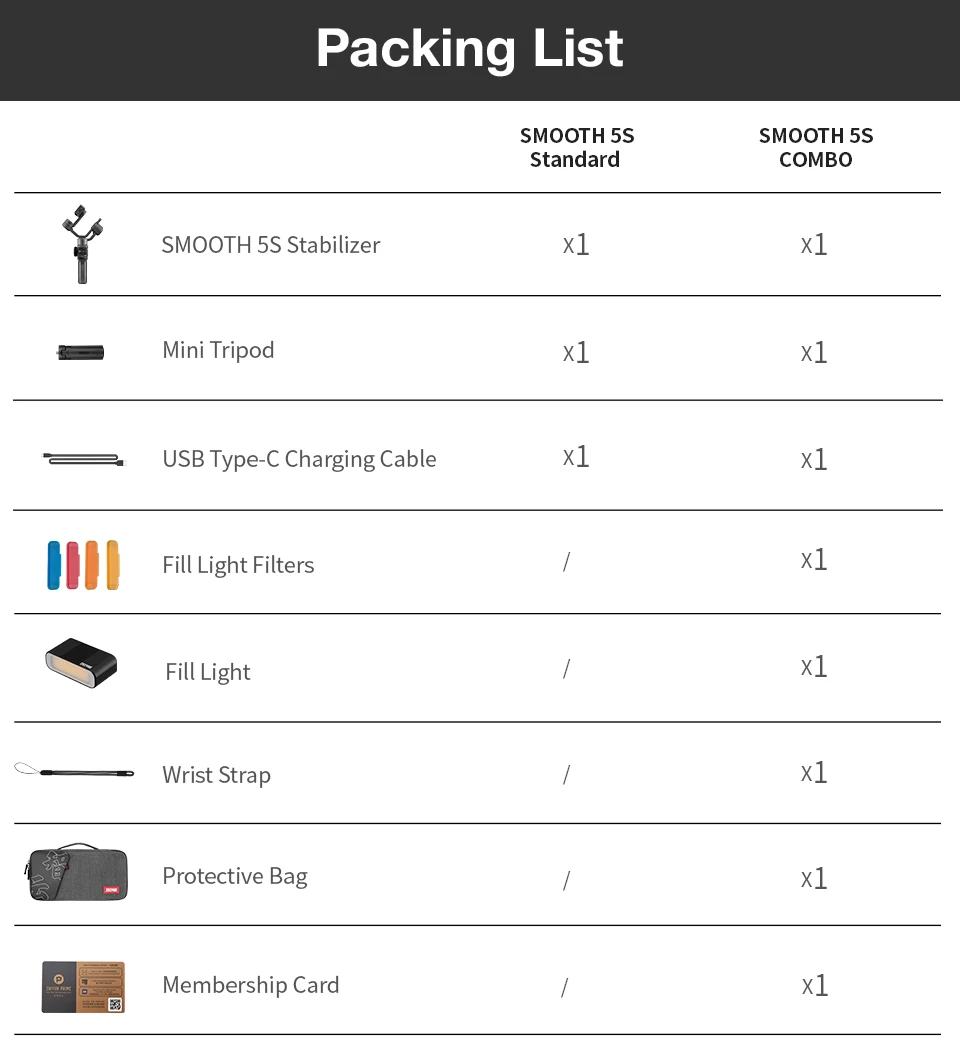 Packing List

| | SMOOTH 5S Standard | SMOOTH 5S COMBO |
|---|---|---|
| SMOOTH 5S Stabilizer | x1 | x1 |
| Mini Tripod | x1 | x1 |
| USB Type-C Charging Cable | x1 | x1 |
| Fill Light Filters | / | x1 |
| Fill Light | / | x1 |
| Wrist Strap | / | x1 |
| Protective Bag | / | x1 |
| Membership Card | / | x1 |